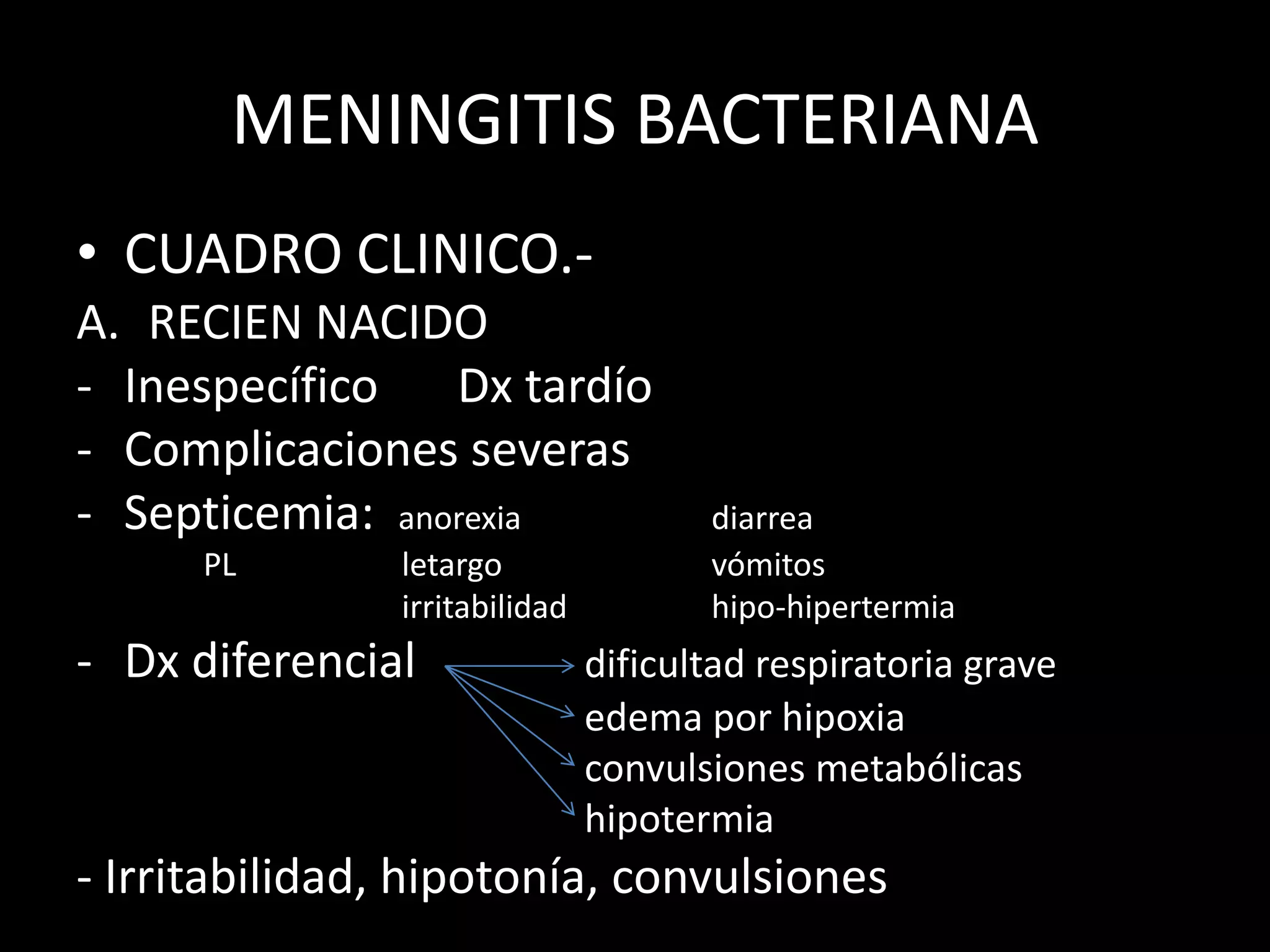 MENINGITIS BACTERIANA

• CUADRO CLINICO.-

A. RECIEN NACIDO

- Inespecífico Dx tardío
- Complicaciones severas
- Septicemia: anorexia diarrea
PL letargo vómitos
irritabilidad hipo-hipertermia
- Dx diferencial
dificultad respiratoria grave
edema por hipoxia
convulsiones metabólicas
hipotermia

- Irritabilidad, hipotonía, convulsiones